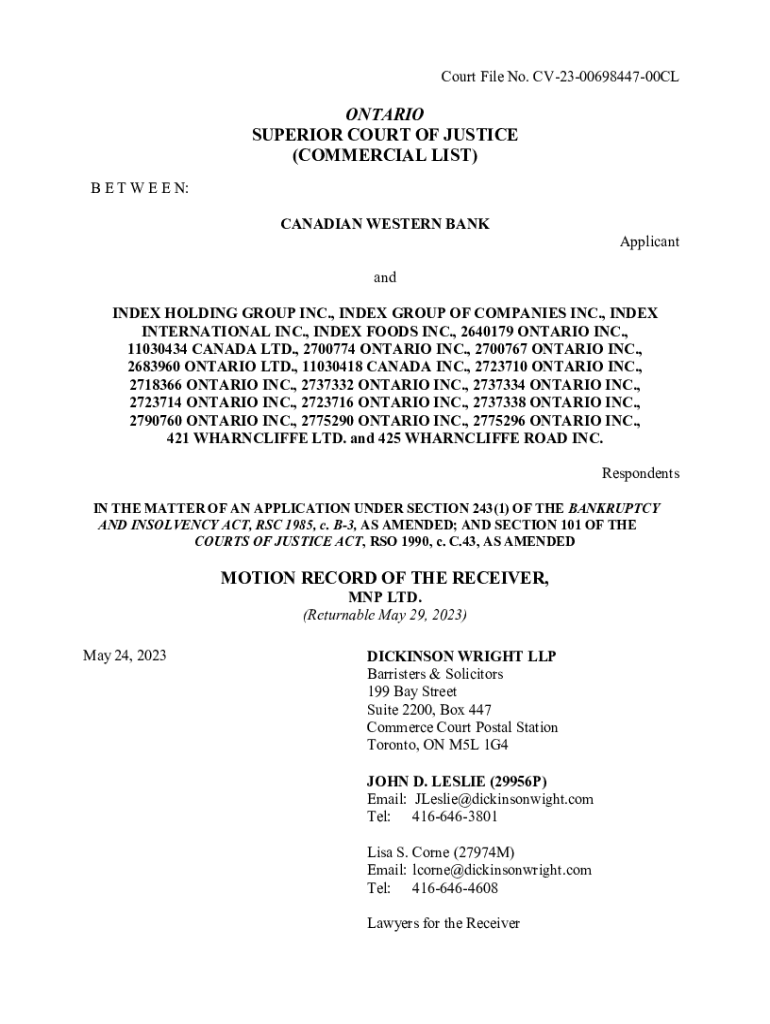 Court File No. CV-23-00698447-00CL

ONTARIO
SUPERIOR COURT OF JUSTICE
(COMMERCIAL LIST)

B E T W E E N:

CANADIAN WESTERN BANK

Applicant

and

INDEX HOLDING GROUP INC., INDEX GROUP OF COMPANIES INC., INDEX INTERNATIONAL INC., INDEX FOODS INC., 2640179 ONTARIO INC., 11030434 CANADA LTD., 2700774 ONTARIO INC., 2700767 ONTARIO INC., 2683960 ONTARIO LTD., 11030418 CANADA INC., 2723710 ONTARIO INC., 2718366 ONTARIO INC., 2737332 ONTARIO INC., 2737334 ONTARIO INC., 2723714 ONTARIO INC., 2723716 ONTARIO INC., 2737338 ONTARIO INC., 2790760 ONTARIO INC., 2775290 ONTARIO INC., 2775296 ONTARIO INC., 421 WHARNCLIFFE LTD. and 425 WHARNCLIFFE ROAD INC.

Respondents

IN THE MATTER OF AN APPLICATION UNDER SECTION 243(1) OF THE BANKRUPTCY AND INSOLVENCY ACT, RSC 1985, c. B-3, AS AMENDED; AND SECTION 101 OF THE COURTS OF JUSTICE ACT, RSO 1990, c. C.43, AS AMENDED

MOTION RECORD OF THE RECEIVER,
MNP LTD.
(Returnable May 29, 2023)

May 24, 2023

DICKINSON WRIGHT LLP
Barristers & Solicitors
199 Bay Street
Suite 2200, Box 447
Commerce Court Postal Station
Toronto, ON M5L 1G4

JOHN D. LESLIE (29956P)
Email: JLeslie@dickinsonwight.com
Tel: 416-646-3801

Lisa S. Corne (27974M)
Email: lcorne@dickinsonwright.com
Tel: 416-646-4608

Lawyers for the Receiver